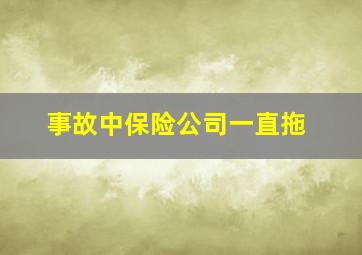 事故中保险公司一直拖